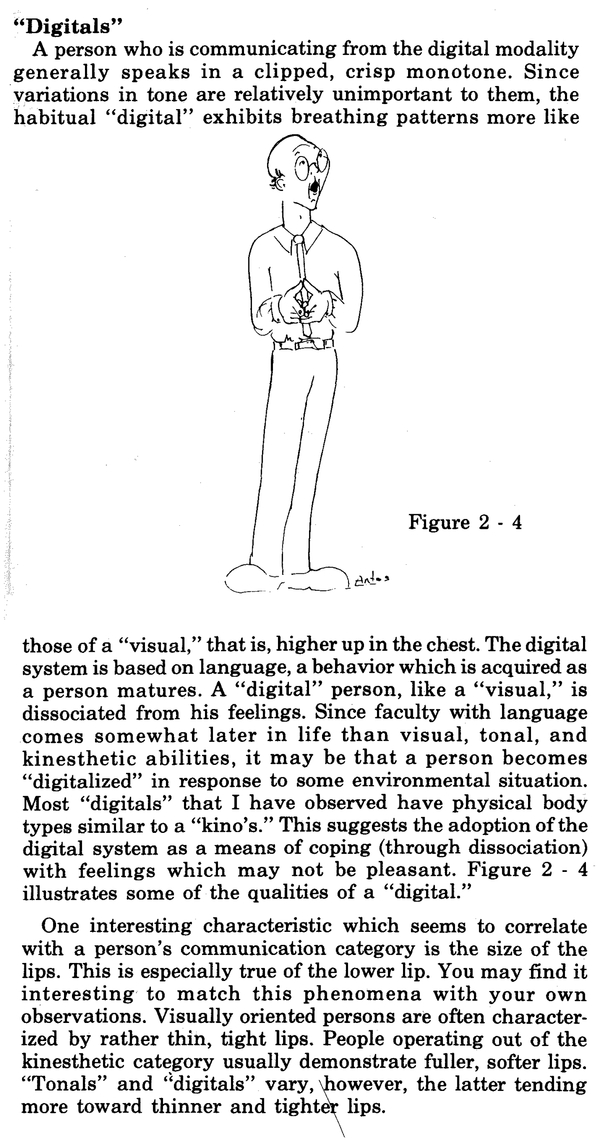 "Digitals"

A person who is communicating from the digital modality generally speaks in a clipped, crisp monotone. Since variations in tone are relatively unimportant to them, the habitual "digital" exhibits breathing patterns more like

Figure 2 - 4

those of a "visual," that is, higher up in the chest. The digital system is based on language, a behavior which is acquired as a person matures. A "digital" person, like a "visual," is dissociated from his feelings. Since faculty with language comes somewhat later in life than visual, tonal, and kinesthetic abilities, it may be that a person becomes "digitalized" in response to some environmental situation. Most "digitals" that I have observed have physical body types similar to a "kino's." This suggests the adoption of the digital system as a means of coping (through dissociation) with feelings which may not be pleasant. Figure 2 - 4 illustrates some of the qualities of a "digital."

One interesting characteristic which seems to correlate with a person's communication category is the size of the lips. This is especially true of the lower lip. You may find it interesting to match this phenomena with your own observations. Visually oriented persons are often characterized by rather thin, tight lips. People operating out of the kinesthetic category usually demonstrate fuller, softer lips. "Tonals" and "digitals" vary, however, the latter tending more toward thinner and tighter lips.